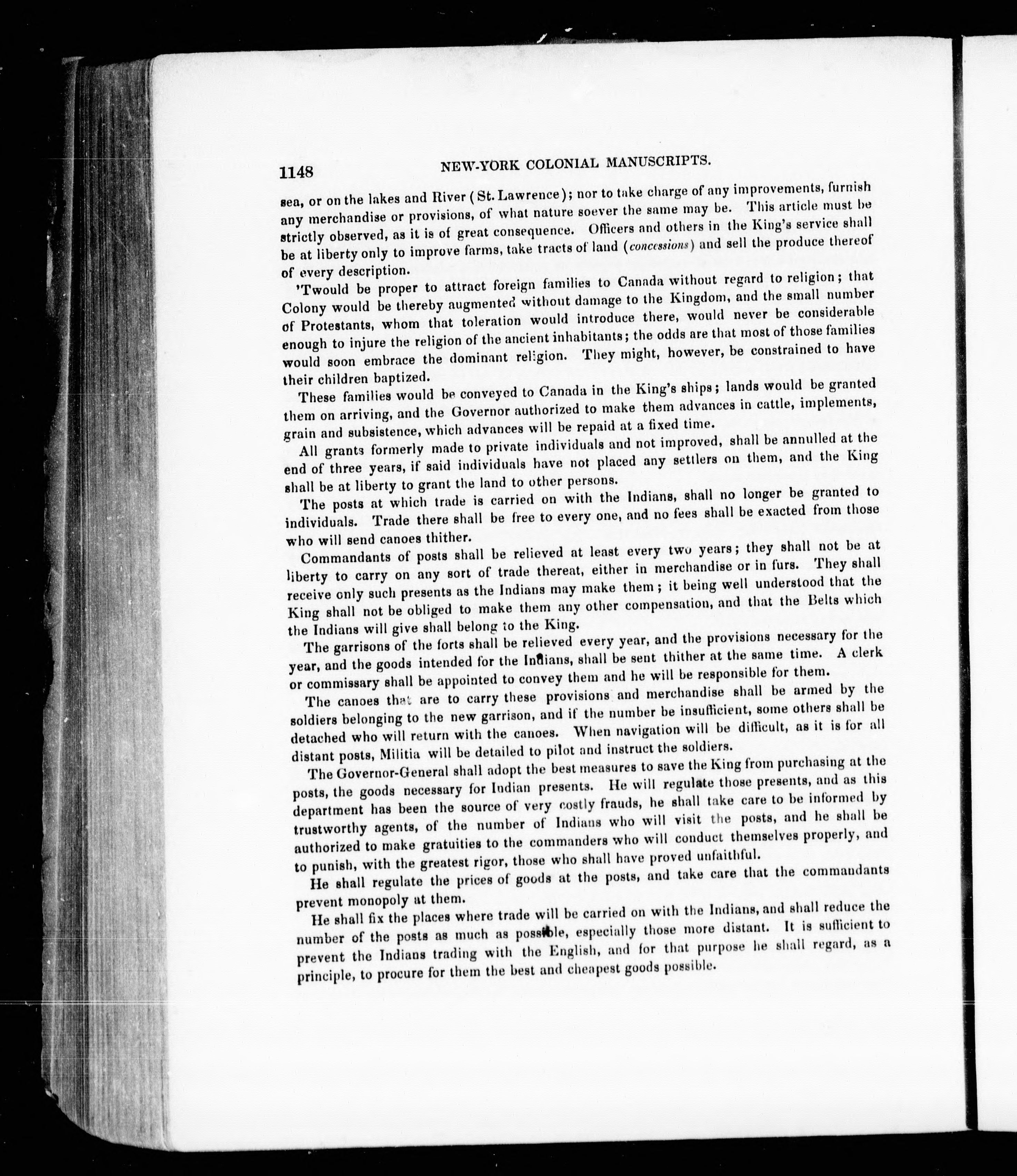 1148 NEW-YORK COLONIAL MANUSCRIPTS.

sea, or on the lakes and River (St. Lawrence); nor to take charge of any improvements, furnish any merchandise or provisions, of what nature soever the same may be. This article must be strictly observed, as it is of great consequence. Officers and others in the King's service shall be at liberty only to improve farms, take tracts of land (concessions) and sell the produce thereof of every description.

'Twould be proper to attract foreign families to Canada without regard to religion; that Colony would be thereby augmented without damage to the Kingdom, and the small number of Protestants, whom that toleration would introduce there, would never be considerable enough to injure the religion of the ancient inhabitants; the odds are that most of those families would soon embrace the dominant religion. They might, however, be constrained to have their children baptized.

These families would be conveyed to Canada in the King's ships; lands would be granted them on arriving, and the Governor authorized to make them advances in cattle, implements, grain and subsistence, which advances will be repaid at a fixed time.

All grants formerly made to private individuals and not improved, shall be annulled at the end of three years, if said individuals have not placed any settlers on them, and the King shall be at liberty to grant the land to other persons.

The posts at which trade is carried on with the Indians, shall no longer be granted to individuals. Trade there shall be free to every one, and no fees shall be exacted from those who will send canoes thither.

Commandants of posts shall be relieved at least every two years; they shall not be at liberty to carry on any sort of trade thereat, either in merchandise or in furs. They shall receive only such presents as the Indians may make them; it being well understood that the King shall not be obliged to make them any other compensation, and that the Belts which the Indians will give shall belong to the King.

The garrisons of the forts shall be relieved every year, and the provisions necessary for the year, and the goods intended for the Indians, shall be sent thither at the same time. A clerk or commissary shall be appointed to convey them and he will be responsible for them.

The canoes that are to carry these provisions and merchandise shall be armed by the soldiers belonging to the new garrison, and if the number be insufficient, some others shall be detached who will return with the canoes. When navigation will be difficult, as it is for all distant posts, Militia will be detailed to pilot and instruct the soldiers.

The Governor-General shall adopt the best measures to save the King from purchasing at the posts, the goods necessary for Indian presents. He will regulate those presents, and as this department has been the source of very costly frauds, he shall take care to be informed by trustworthy agents, of the number of Indians who will visit the posts, and he shall be authorized to make gratuities to the commanders who will conduct themselves properly, and to punish, with the greatest rigor, those who shall have proved unfaithful.

He shall regulate the prices of goods at the posts, and take care that the commandants prevent monopoly at them.

He shall fix the places where trade will be carried on with the Indians, and shall reduce the number of the posts as much as possible, especially those more distant. It is sufficient to prevent the Indians trading with the English, and for that purpose he shall regard, as a principle, to procure for them the best and cheapest goods possible.